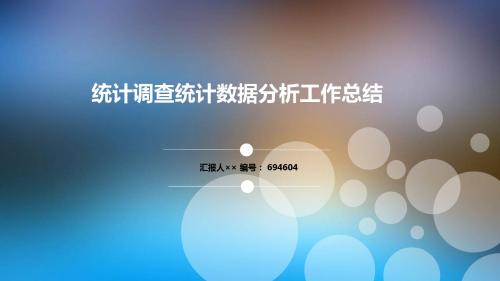 统计调查统计数据分析工作总结

汇报人×× 编号： 694604